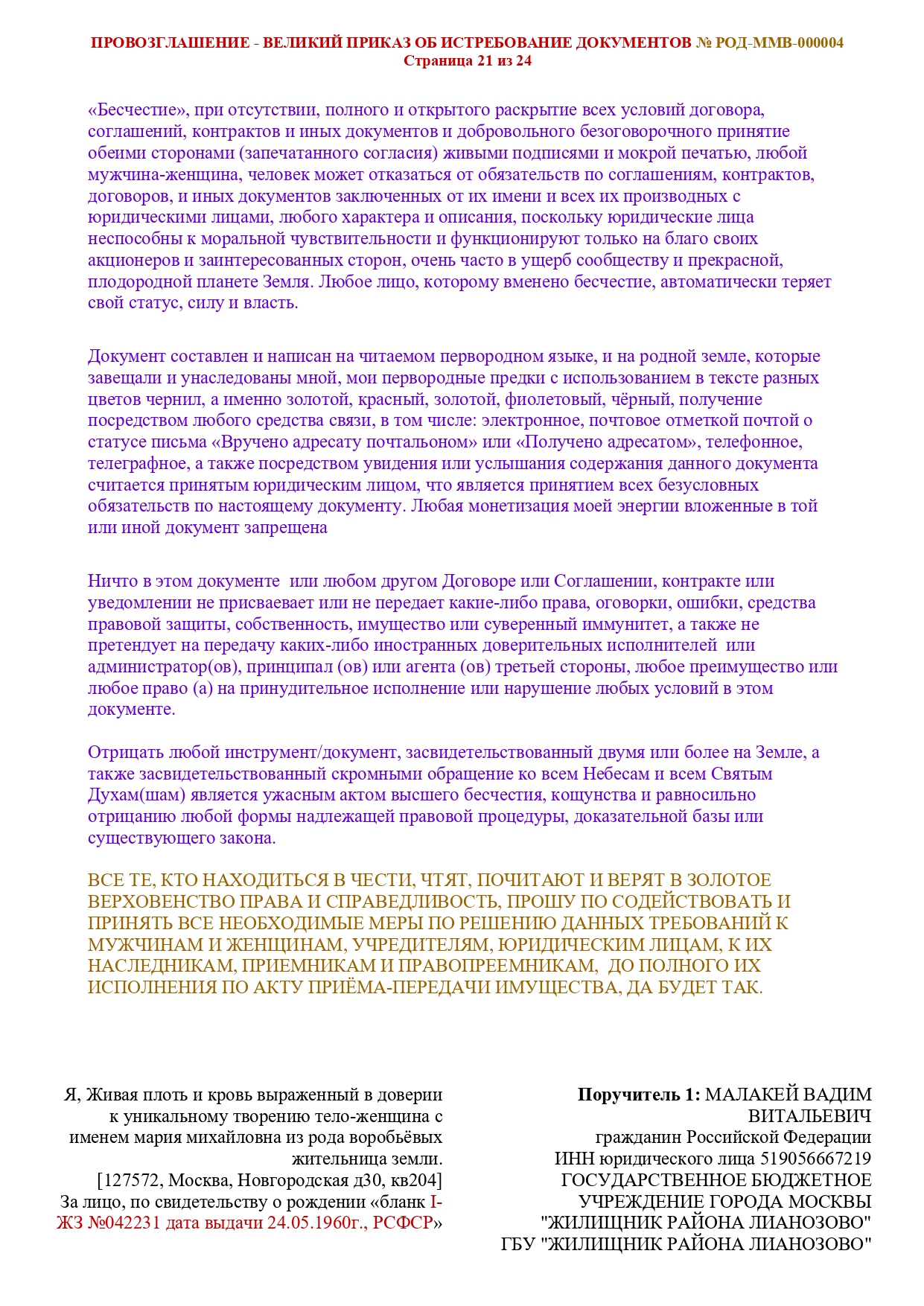 ПРОВОЗГЛАШЕНИЕ - ВЕЛИКИЙ ПРИКАЗ ОБ ИСТРЕБОВАНИЕ ДОКУМЕНТОВ № РОД-ММВ-000004
Страница 21 из 24

«Бесчестие», при отсутствии, полного и открытого раскрытие всех условий договора, соглашений, контрактов и иных документов и добровольного безоговорочного принятие обеими сторонами (запечатанного согласия) живыми подписями и мокрой печатью, любой мужчина-женщина, человек может отказаться от обязательств по соглашениям, контрактов, договоров, и иных документов заключенных от их имени и всех их производных с юридическими лицами, любого характера и описания, поскольку юридические лица неспособны к моральной чувствительности и функционируют только на благо своих акционеров и заинтересованных сторон, очень часто в ущерб сообществу и прекрасной, плодородной планете Земля. Любое лицо, которому вменено бесчестие, автоматически теряет свой статус, силу и власть.

Документ составлен и написан на читаемом первородном языке, и на родной земле, которые завещали и унаследованы мной, мои первородные предки с использованием в тексте разных цветов чернил, а именно золотой, красный, золотой, фиолетовый, чёрный, получение посредством любого средства связи, в том числе: электронное, почтовое отметкой почтой о статусе письма «Вручено адресату почтальоном» или «Получено адресатом», телефонное, телеграфное, а также посредством увидения или услышания содержания данного документа считается принятым юридическим лицом, что является принятием всех безусловных обязательств по настоящему документу. Любая монетизация моей энергии вложенные в той или иной документ запрещена

Ничто в этом документе  или любом другом Договоре или Соглашении, контракте или уведомлении не присваевает или не передает какие-либо права, оговорки, ошибки, средства правовой защиты, собственность, имущество или суверенный иммунитет, а также не претендует на передачу каких-либо иностранных доверительных исполнителей  или администратор(ов), принципал (ов) или агента (ов) третьей стороны, любое преимущество или любое право (а) на принудительное исполнение или нарушение любых условий в этом документе.

Отрицать любой инструмент/документ, засвидетельствованный двумя или более на Земле, а также засвидетельствованный скромными обращение ко всем Небесам и всем Святым Духам(шам) является ужасным актом высшего бесчестия, кощунства и равносильно отрицанию любой формы надлежащей правовой процедуры, доказательной базы или существующего закона.

ВСЕ ТЕ, КТО НАХОДИТЬСЯ В ЧЕСТИ, ЧТЯТ, ПОЧИТАЮТ И ВЕРЯТ В ЗОЛОТОЕ ВЕРХОВЕНСТВО ПРАВА И СПРАВЕДЛИВОСТЬ, ПРОШУ ПО СОДЕЙСТВОВАТЬ И ПРИНЯТЬ ВСЕ НЕОБХОДИМЫЕ МЕРЫ ПО РЕШЕНИЮ ДАННЫХ ТРЕБОВАНИЙ К МУЖЧИНАМ И ЖЕНЩИНАМ, УЧРЕДИТЕЛЯМ, ЮРИДИЧЕСКИМ ЛИЦАМ, К ИХ НАСЛЕДНИКАМ, ПРИЕМНИКАМ И ПРАВОПРЕЕМНИКАМ,  ДО ПОЛНОГО ИХ ИСПОЛНЕНИЯ ПО АКТУ ПРИЁМА-ПЕРЕДАЧИ ИМУЩЕСТВА, ДА БУДЕТ ТАК.

Я, Живая плоть и кровь выраженный в доверии к уникальному творению тело-женщина с именем мария михайловна из рода воробьёвых жительница земли.
[127572, Москва, Новгородская д30, кв204]
За лицо, по свидетельству о рождении «бланк I-ЖЗ №042231 дата выдачи 24.05.1960г., РСФСР»

Поручитель 1: МАЛАКЕЙ ВАДИМ ВИТАЛЬЕВИЧ
гражданин Российской Федерации
ИНН юридического лица 519056667219
ГОСУДАРСТВЕННОЕ БЮДЖЕТНОЕ УЧРЕЖДЕНИЕ ГОРОДА МОСКВЫ "ЖИЛИЩНИК РАЙОНА ЛИАНОЗОВО"
ГБУ "ЖИЛИЩНИК РАЙОНА ЛИАНОЗОВО"